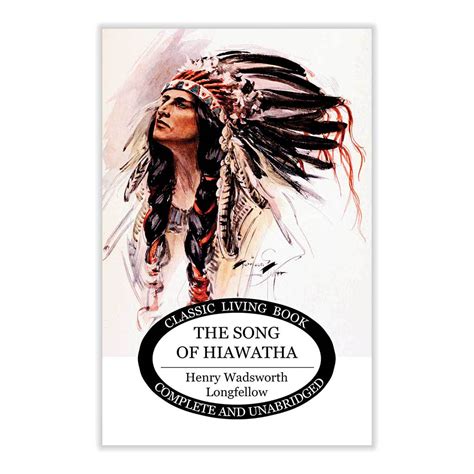 CLASSIC LIVING BOOK

THE SONG OF HIAWATHA

Henry Wadsworth Longfellow

COMPLETE AND UNABRIDGED